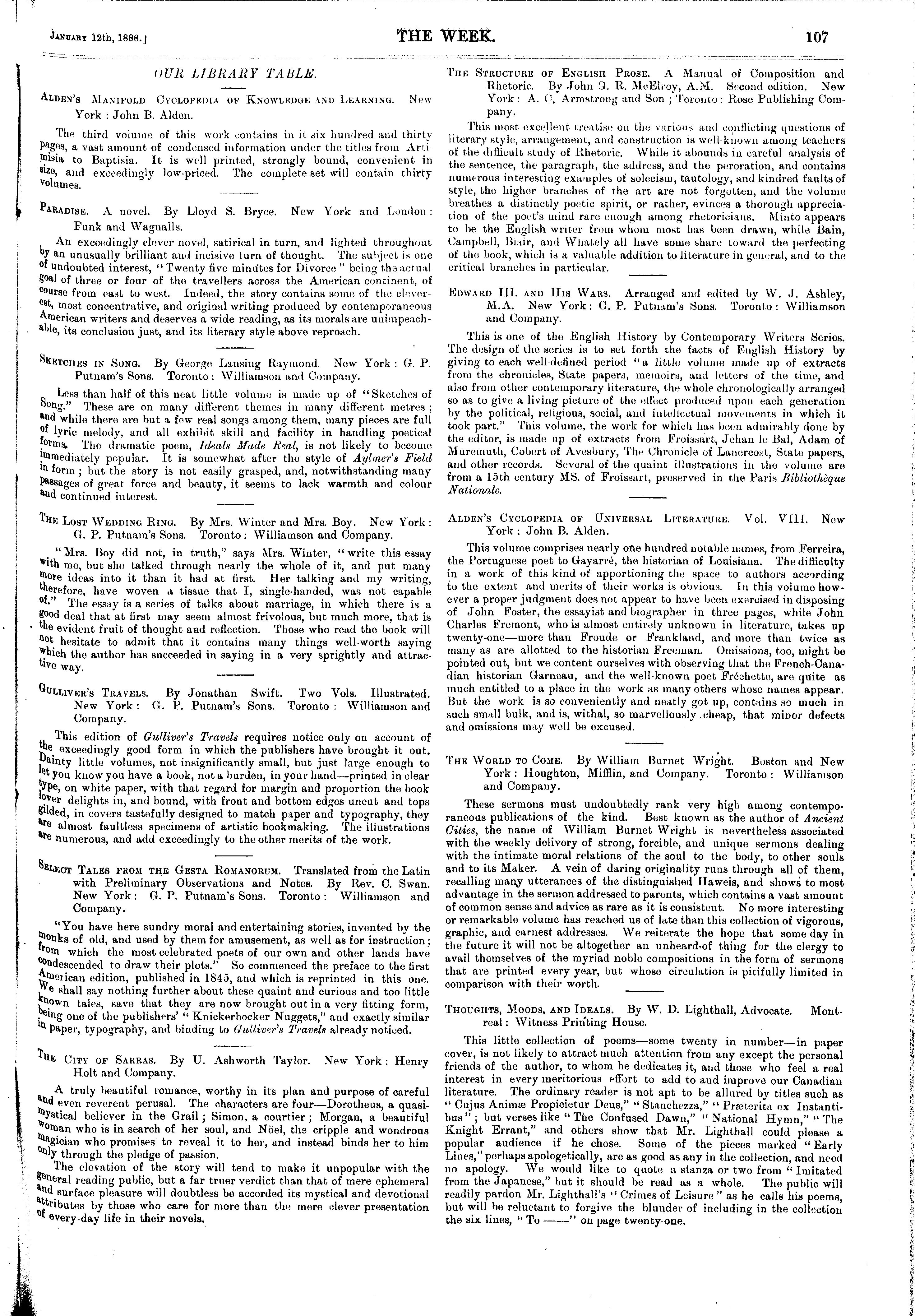 January 12th, 1888.] THE WEEK. 107

OUR LIBRARY TABLE.

Alden's Manifold Cyclopedia of Knowledge and Learning. New York: John B. Alden.

The third volume of this work contains in it six hundred and thirty pages, a vast amount of condensed information under the titles from Artimisia to Baptisia. It is well printed, strongly bound, convenient in size, and exceedingly low-priced. The complete set will contain thirty volumes.

Paradise. A novel. By Lloyd S. Bryce. New York and London: Funk and Wagnalls.

An exceedingly clever novel, satirical in turn, and lighted throughout by an unusually brilliant and incisive turn of thought. The subject is one of undoubted interest, "Twenty-five minutes for Divorce" being the actual goal of three or four of the travellers across the American continent, of course from east to west. Indeed, the story contains some of the cleverest, most concentrative, and original writing produced by contemporaneous American writers and deserves a wide reading, as its morals are unimpeachable, its conclusion just, and its literary style above reproach.

Sketches in Song. By George Lansing Raymond. New York: G. P. Putnam's Sons. Toronto: Williamson and Company.

Less than half of this neat little volume is made up of "Sketches of Song." These are on many different themes in many different metres; and while there are but a few real songs among them, many pieces are full of lyric melody, and all exhibit skill and facility in handling poetical forms. The dramatic poem, Ideals Made Real, is not likely to become immediately popular. It is somewhat after the style of Aylmer's Field in form; but the story is not easily grasped, and, notwithstanding many passages of great force and beauty, it seems to lack warmth and colour and continued interest.

The Lost Wedding Ring. By Mrs. Winter and Mrs. Boy. New York: G. P. Putnam's Sons. Toronto: Williamson and Company.

"Mrs. Boy did not, in truth," says Mrs. Winter, "write this essay with me, but she talked through nearly the whole of it, and put many more ideas into it than it had at first. Her talking and my writing, therefore, have woven a tissue that I, single-handed, was not capable of." The essay is a series of talks about marriage, in which there is a good deal that at first may seem almost frivolous, but much more, that is the evident fruit of thought and reflection. Those who read the book will not hesitate to admit that it contains many things well-worth saying which the author has succeeded in saying in a very sprightly and attractive way.

Gulliver's Travels. By Jonathan Swift. Two Vols. Illustrated. New York: G. P. Putnam's Sons. Toronto: Williamson and Company.

This edition of Gulliver's Travels requires notice only on account of the exceedingly good form in which the publishers have brought it out. Dainty little volumes, not insignificantly small, but just large enough to let you know you have a book, not a burden, in your hand—printed in clear type, on white paper, with that regard for margin and proportion the book lover delights in, and bound, with front and bottom edges uncut and tops gilded, in covers tastefully designed to match paper and typography, they are almost faultless specimens of artistic bookmaking. The illustrations are numerous, and add exceedingly to the other merits of the work.

Select Tales from the Gesta Romanorum. Translated from the Latin with Preliminary Observations and Notes. By Rev. C. Swan. New York: G. P. Putnam's Sons. Toronto: Williamson and Company.

"You have here sundry moral and entertaining stories, invented by the monks of old, and used by them for amusement, as well as for instruction; from which the most celebrated poets of our own and other lands have condescended to draw their plots." So commenced the preface to the first American edition, published in 1845, and which is reprinted in this one. We shall say nothing further about these quaint and curious and too little known tales, save that they are now brought out in a very fitting form, being one of the publishers' "Knickerbocker Nuggets," and exactly similar in paper, typography, and binding to Gulliver's Travels already noticed.

The City of Sarras. By U. Ashworth Taylor. New York: Henry Holt and Company.

A truly beautiful romance, worthy in its plan and purpose of careful and even reverent perusal. The characters are four—Dorotheus, a quasi-mystical believer in the Grail; Simon, a courtier; Morgan, a beautiful woman who is in search of her soul, and Nöel, the cripple and wondrous magician who promises to reveal it to her, and instead binds her to him only through the pledge of passion.

The elevation of the story will tend to make it unpopular with the general reading public, but a far truer verdict than that of mere ephemeral and surface pleasure will doubtless be accorded its mystical and devotional attributes by those who care for more than the mere clever presentation of every-day life in their novels.

The Structure of English Prose. A Manual of Composition and Rhetoric. By John G. R. McElroy, A.M. Second edition. New York: A. C. Armstrong and Son; Toronto: Rose Publishing Company.

This most excellent treatise on the various and conflicting questions of literary style, arrangement, and construction is well-known among teachers of the difficult study of Rhetoric. While it abounds in careful analysis of the sentence, the paragraph, the address, and the peroration, and contains numerous interesting examples of solecism, tautology, and kindred faults of style, the higher branches of the art are not forgotten, and the volume breathes a distinctly poetic spirit, or rather, evinces a thorough appreciation of the poet's mind rare enough among rhetoricians. Minto appears to be the English writer from whom most has been drawn, while Bain, Campbell, Blair, and Whately all have some share toward the perfecting of the book, which is a valuable addition to literature in general, and to the critical branches in particular.

Edward III. and His Wars. Arranged and edited by W. J. Ashley, M.A. New York: G. P. Putnam's Sons. Toronto: Williamson and Company.

This is one of the English History by Contemporary Writers Series. The design of the series is to set forth the facts of English History by giving to each well-defined period "a little volume made up of extracts from the chronicles, State papers, memoirs, and letters of the time, and also from other contemporary literature, the whole chronologically arranged so as to give a living picture of the effect produced upon each generation by the political, religious, social, and intellectual movements in which it took part." This volume, the work for which has been admirably done by the editor, is made up of extracts from Froissart, Jehan le Bal, Adam of Muremuth, Cobert of Avesbury, The Chronicle of Lanercost, State papers, and other records. Several of the quaint illustrations in the volume are from a 15th century MS. of Froissart, preserved in the Paris Bibliothèque Nationale.

Alden's Cyclopedia of Universal Literature. Vol. VIII. New York: John B. Alden.

This volume comprises nearly one hundred notable names, from Ferreira, the Portuguese poet to Gayarré, the historian of Louisiana. The difficulty in a work of this kind of apportioning the space to authors according to the extent and merits of their works is obvious. In this volume however a proper judgment does not appear to have been exercised in disposing of John Foster, the essayist and biographer in three pages, while John Charles Fremont, who is almost entirely unknown in literature, takes up twenty-one—more than Froude or Frankland, and more than twice as many as are allotted to the historian Freeman. Omissions, too, might be pointed out, but we content ourselves with observing that the French-Canadian historian Garneau, and the well-known poet Fréchette, are quite as much entitled to a place in the work as many others whose names appear. But the work is so conveniently and neatly got up, contains so much in such small bulk, and is, withal, so marvellously cheap, that minor defects and omissions may well be excused.

The World to Come. By William Burnet Wright. Boston and New York: Houghton, Mifflin, and Company. Toronto: Williamson and Company.

These sermons must undoubtedly rank very high among contemporaneous publications of the kind. Best known as the author of Ancient Cities, the name of William Burnet Wright is nevertheless associated with the weekly delivery of strong, forcible, and unique sermons dealing with the intimate moral relations of the soul to the body, to other souls and to its Maker. A vein of daring originality runs through all of them, recalling many utterances of the distinguished Haweis, and shows to most advantage in the sermon addressed to parents, which contains a vast amount of common sense and advice as rare as it is consistent. No more interesting or remarkable volume has reached us of late than this collection of vigorous, graphic, and earnest addresses. We reiterate the hope that some day in the future it will not be altogether an unheard-of thing for the clergy to avail themselves of the myriad noble compositions in the form of sermons that are printed every year, but whose circulation is pitifully limited in comparison with their worth.

Thoughts, Moods, and Ideals. By W. D. Lighthall, Advocate. Montreal: Witness Printing House.

This little collection of poems—some twenty in number—in paper cover, is not likely to attract much attention from any except the personal friends of the author, to whom he dedicates it, and those who feel a real interest in every meritorious effort to add to and improve our Canadian literature. The ordinary reader is not apt to be allured by titles such as "Cujus Animæ Propicietur Deus," "Stanchezza," "Præterita ex Instantibus"; but verses like "The Confused Dawn," "National Hymn," "The Knight Errant," and others show that Mr. Lighthall could please a popular audience if he chose. Some of the pieces marked "Early Lines," perhaps apologetically, are as good as any in the collection, and need no apology. We would like to quote a stanza or two from "Imitated from the Japanese," but it should be read as a whole. The public will readily pardon Mr. Lighthall's "Crimes of Leisure" as he calls his poems, but will be reluctant to forgive the blunder of including in the collection the six lines, "To ——" on page twenty-one.